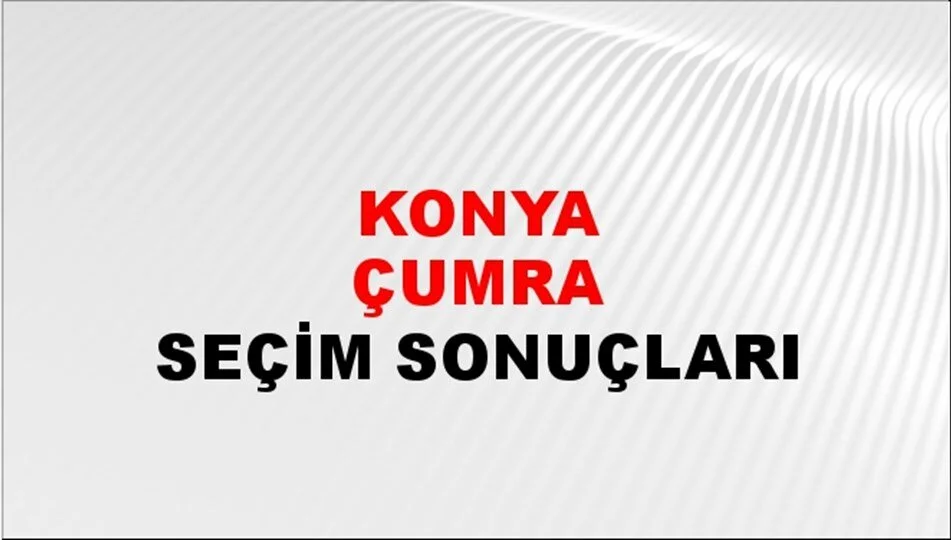 KONYA
ÇUMRA
SEÇİM SONUÇLARI